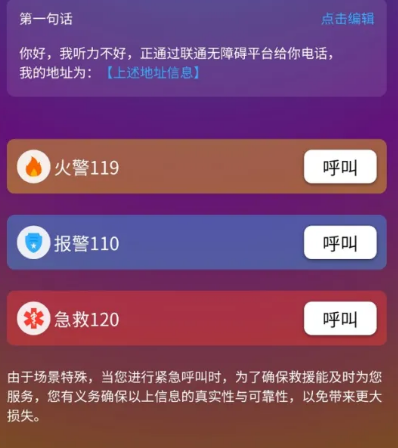 第一句话

点击编辑

你好，我听力不好，正通过联通无障碍平台给你电话，我的地址为：【上述地址信息】

火警119

呼叫

报警110

呼叫

急救120

呼叫

由于场景特殊，当您进行紧急呼叫时，为了确保救援能及时为您服务，您有义务确保以上信息的真实性与可靠性，以免带来更大损失。